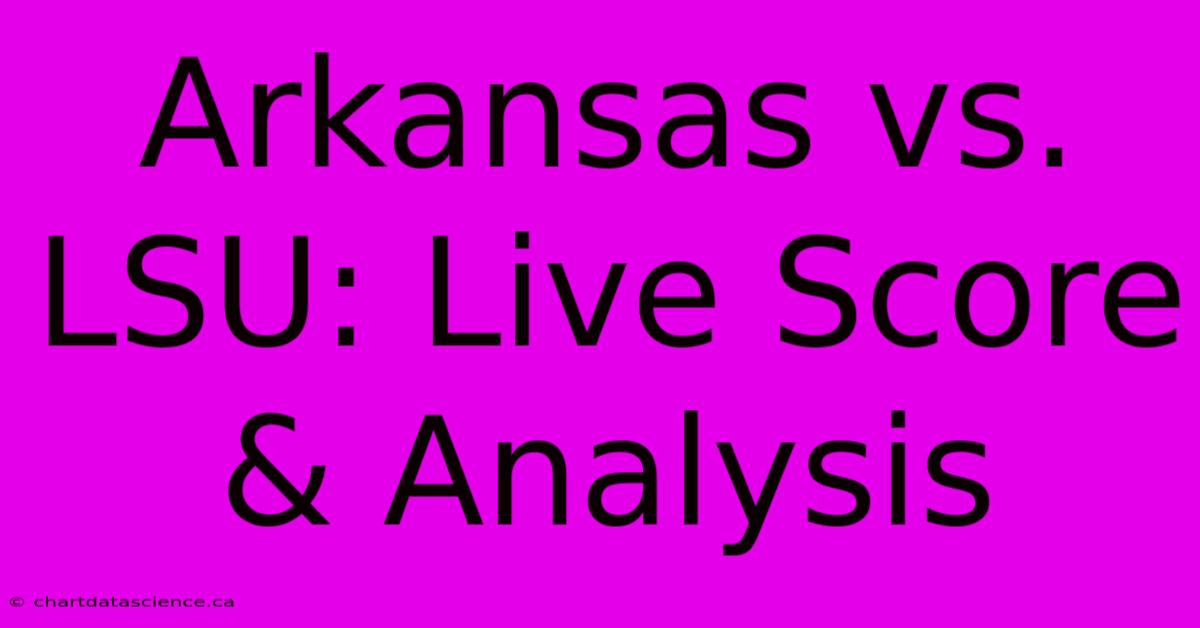 Arkansas vs. LSU: Live Score & Analysis

© chartdatascience.ca